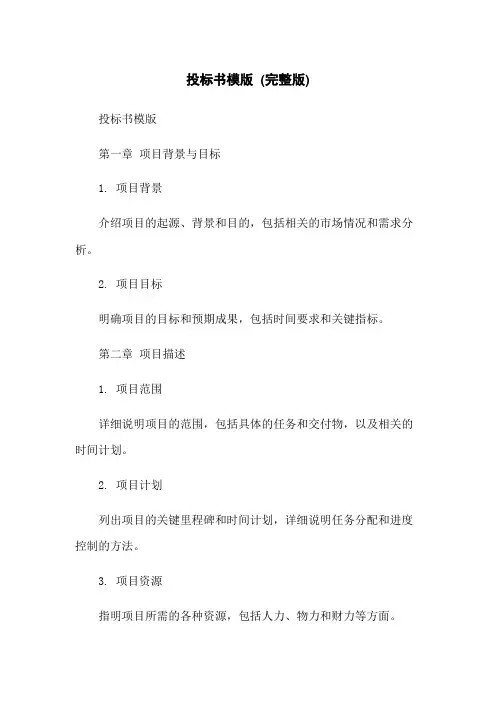 投标书模版 (完整版)

投标书模版

第一章 项目背景与目标

1. 项目背景

介绍项目的起源、背景和目的，包括相关的市场情况和需求分析。

2. 项目目标

明确项目的目标和预期成果，包括时间要求和关键指标。

第二章 项目描述

1. 项目范围

详细说明项目的范围，包括具体的任务和交付物，以及相关的时间计划。

2. 项目计划

列出项目的关键里程碑和时间计划，详细说明任务分配和进度控制的方法。

3. 项目资源

指明项目所需的各种资源，包括人力、物力和财力等方面。